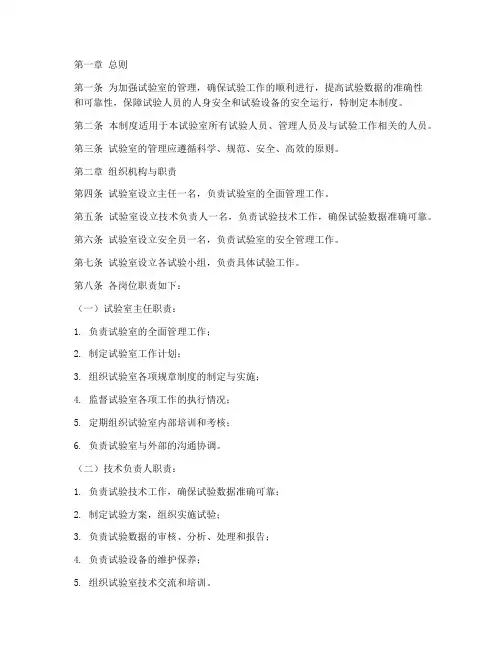 第一章 总则

第一条 为加强试验室的管理，确保试验工作的顺利进行，提高试验数据的准确性和可靠性，保障试验人员的人身安全和试验设备的安全运行，特制定本制度。

第二条 本制度适用于本试验室所有试验人员、管理人员及与试验工作相关的人员。

第三条 试验室的管理应遵循科学、规范、安全、高效的原则。

第二章 组织机构与职责

第四条 试验室设立主任一名，负责试验室的全面管理工作。

第五条 试验室设立技术负责人一名，负责试验技术工作，确保试验数据准确可靠。

第六条 试验室设立安全员一名，负责试验室的安全管理工作。

第七条 试验室设立各试验小组，负责具体试验工作。

第八条 各岗位职责如下：

（一）试验室主任职责：

1. 负责试验室的全面管理工作；

2. 制定试验室工作计划；

3. 组织试验室各项规章制度的制定与实施；

4. 监督试验室各项工作的执行情况；

5. 定期组织试验室内部培训和考核；

6. 负责试验室与外部的沟通协调。

（二）技术负责人职责：

1. 负责试验技术工作，确保试验数据准确可靠；

2. 制定试验方案，组织实施试验；

3. 负责试验数据的审核、分析、处理和报告；

4. 负责试验设备的维护保养；

5. 组织试验室技术交流和培训。